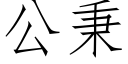 公秉